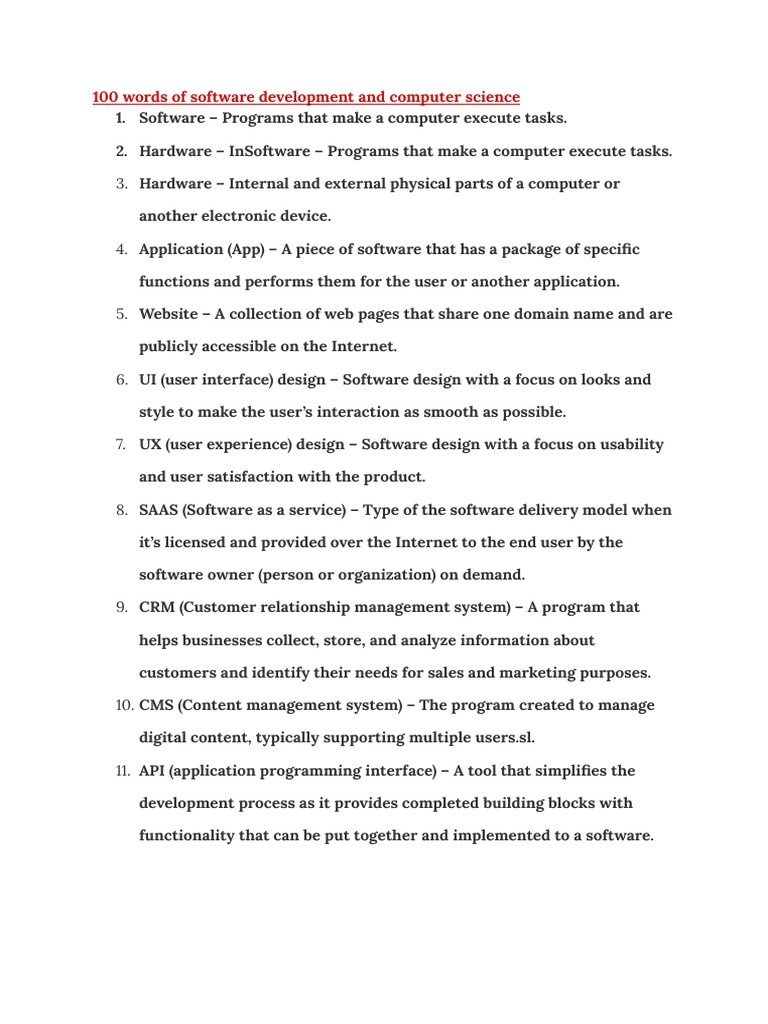 100 words of software development and computer science

1. Software – Programs that make a computer execute tasks.
2. Hardware – InSoftware – Programs that make a computer execute tasks.
3. Hardware – Internal and external physical parts of a computer or another electronic device.
4. Application (App) – A piece of software that has a package of specific functions and performs them for the user or another application.
5. Website – A collection of web pages that share one domain name and are publicly accessible on the Internet.
6. UI (user interface) design – Software design with a focus on looks and style to make the user's interaction as smooth as possible.
7. UX (user experience) design – Software design with a focus on usability and user satisfaction with the product.
8. SAAS (Software as a service) – Type of the software delivery model when it's licensed and provided over the Internet to the end user by the software owner (person or organization) on demand.
9. CRM (Customer relationship management system) – A program that helps businesses collect, store, and analyze information about customers and identify their needs for sales and marketing purposes.
10. CMS (Content management system) – The program created to manage digital content, typically supporting multiple users.sl.
11. API (application programming interface) – A tool that simplifies the development process as it provides completed building blocks with functionality that can be put together and implemented to a software.